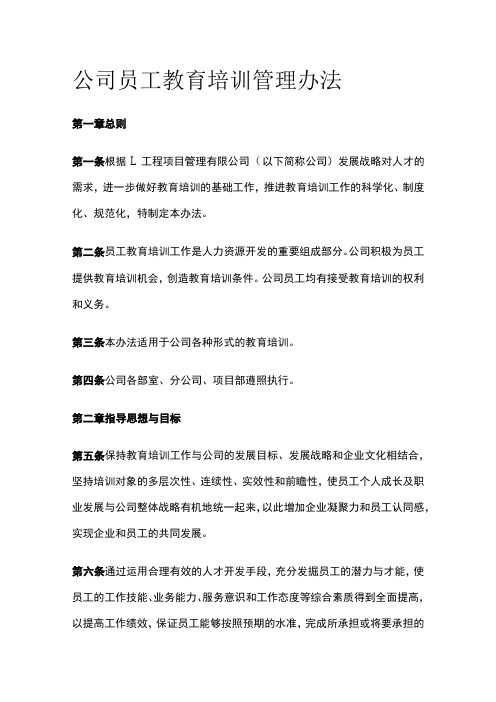 公司员工教育培训管理办法

第一章总则

第一条根据 L 工程项目管理有限公司（以下简称公司）发展战略对人才的需求，进一步做好教育培训的基础工作，推进教育培训工作的科学化、制度化、规范化，特制定本办法。

第二条员工教育培训工作是人力资源开发的重要组成部分。公司积极为员工提供教育培训机会，创造教育培训条件。公司员工均有接受教育培训的权利和义务。

第三条本办法适用于公司各种形式的教育培训。

第四条公司各部室、分公司、项目部遵照执行。

第二章指导思想与目标

第五条保持教育培训工作与公司的发展目标、发展战略和企业文化相结合，坚持培训对象的多层次性、连续性、实效性和前瞻性，使员工个人成长及职业发展与公司整体战略有机地统一起来，以此增加企业凝聚力和员工认同感，实现企业和员工的共同发展。

第六条通过运用合理有效的人才开发手段，充分发掘员工的潜力与才能，使员工的工作技能、业务能力、服务意识和工作态度等综合素质得到全面提高，以提高工作绩效，保证员工能够按照预期的水准，完成所承担或将要承担的